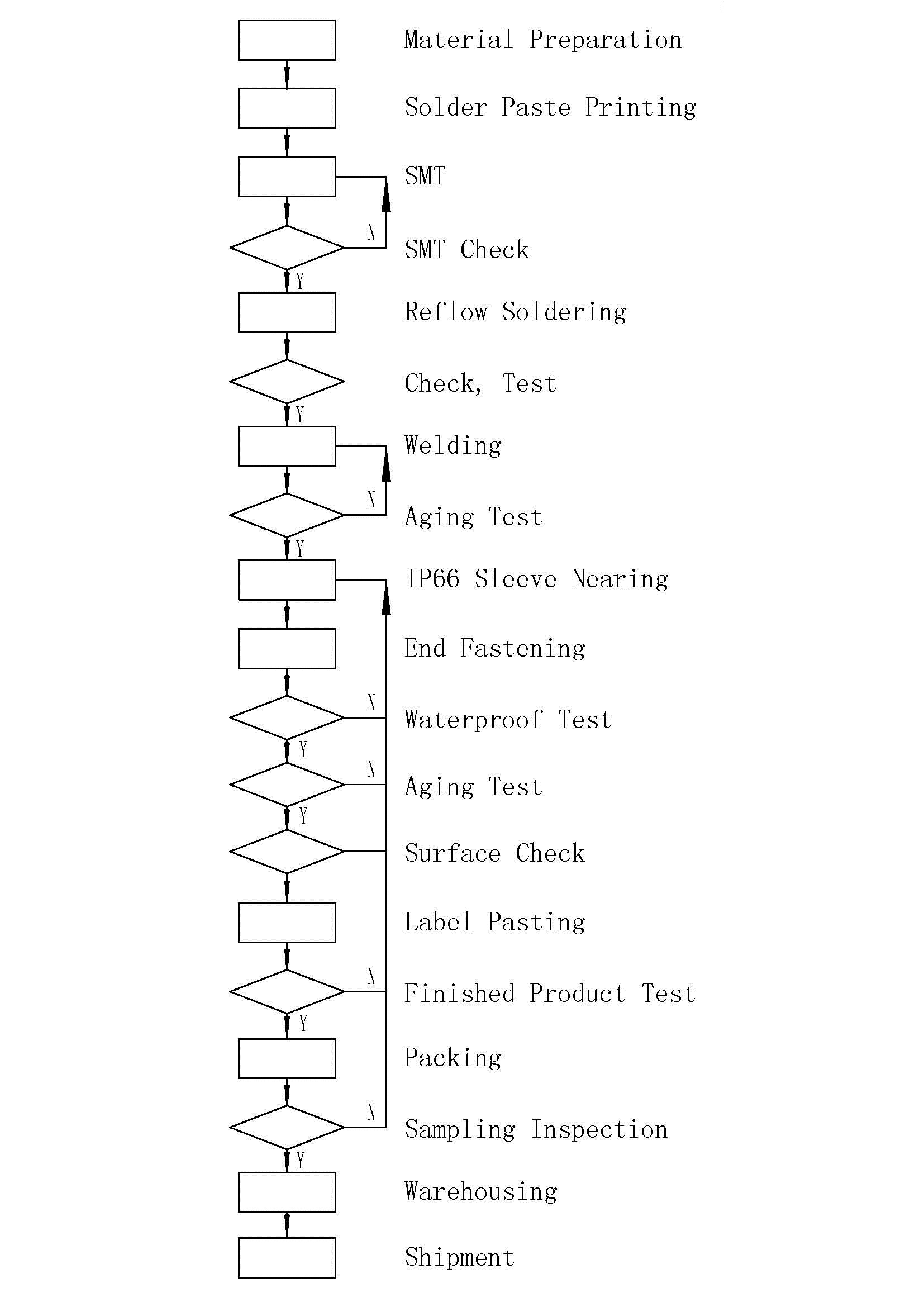 Material Preparation

Solder Paste Printing

SMT

N

SMT Check

Y

Reflow Soldering

Check, Test

Y

Welding

N

Aging Test

Y

IP66 Sleeve Nearing

End Fastening

N

Waterproof Test

Y

N

Aging Test

Y

Surface Check

Label Pasting

N

Finished Product Test

Y

Packing

N

Sampling Inspection

Y

Warehousing

Shipment